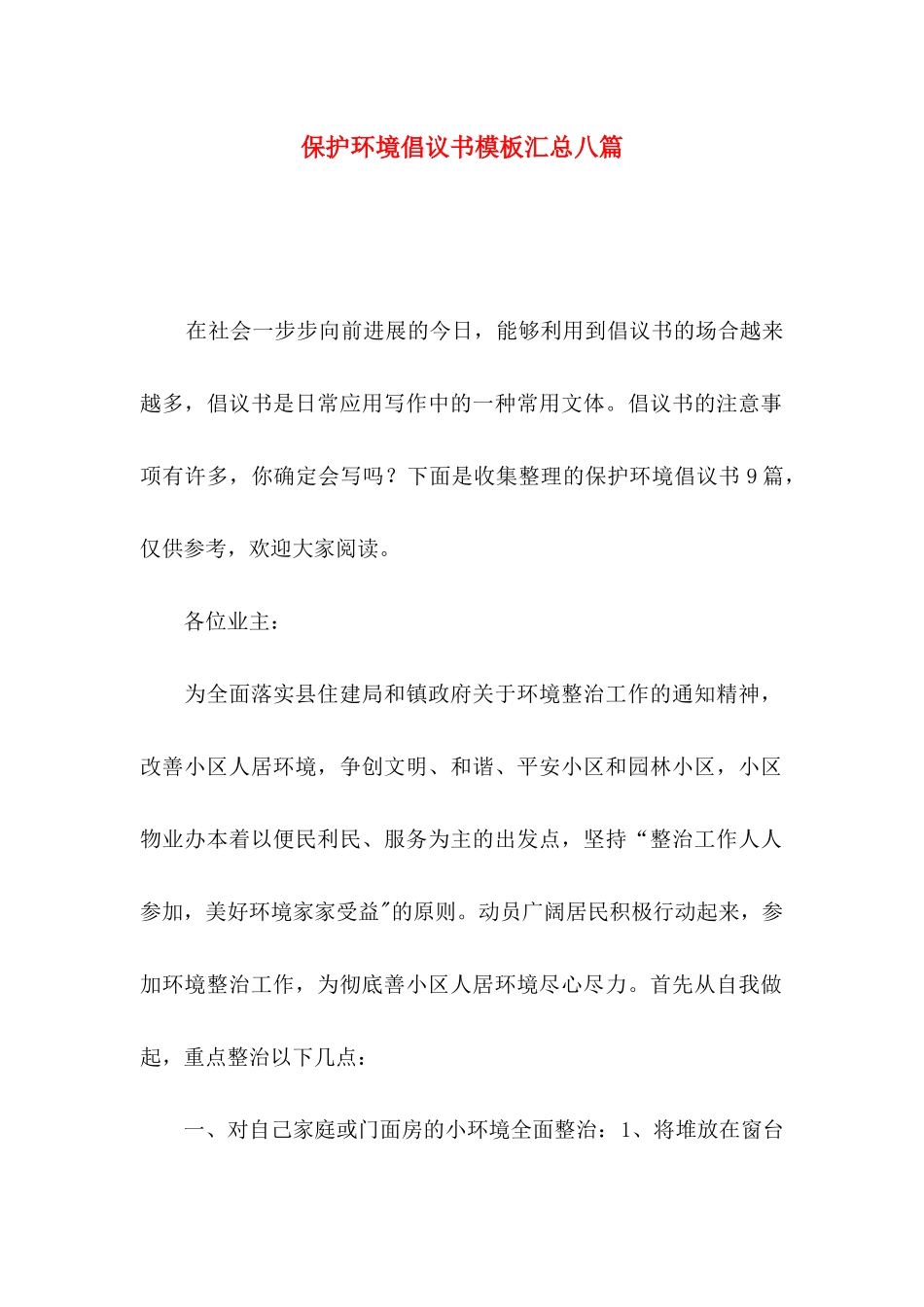 保护环境倡议书模板汇总八篇

在社会一步步向前进展的今日，能够利用到倡议书的场合越来越多，倡议书是日常应用写作中的一种常用文体。倡议书的注意事项有许多，你确定会写吗？下面是收集整理的保护环境倡议书9篇，仅供参考，欢迎大家阅读。

各位业主：

为全面落实县住建局和镇政府关于环境整治工作的通知精神，改善小区人居环境，争创文明、和谐、平安小区和园林小区，小区物业办本着以便民利民、服务为主的出发点，坚持“整治工作人人参加，美好环境家家受益"的原则。动员广阔居民积极行动起来，参加环境整治工作，为彻底善小区人居环境尽心尽力。首先从自我做起，重点整治以下几点：

一、对自己家庭或门面房的小环境全面整治：1、将堆放在窗台